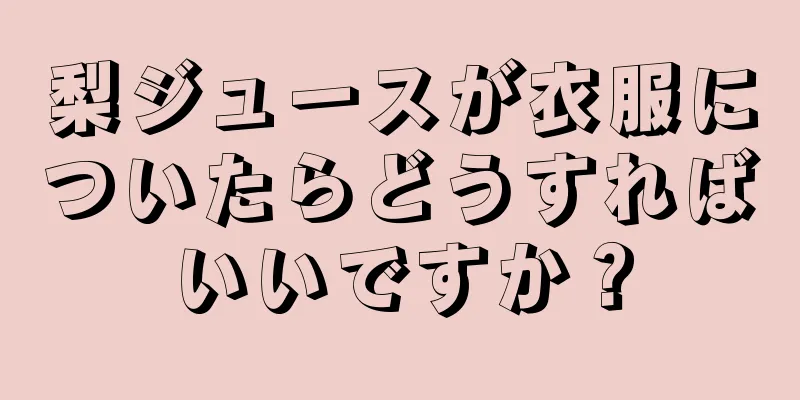 梨ジュースが衣服についたらどうすればいいですか？